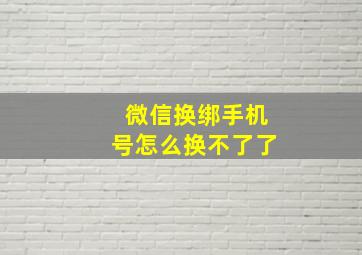 微信换绑手机号怎么换不了了